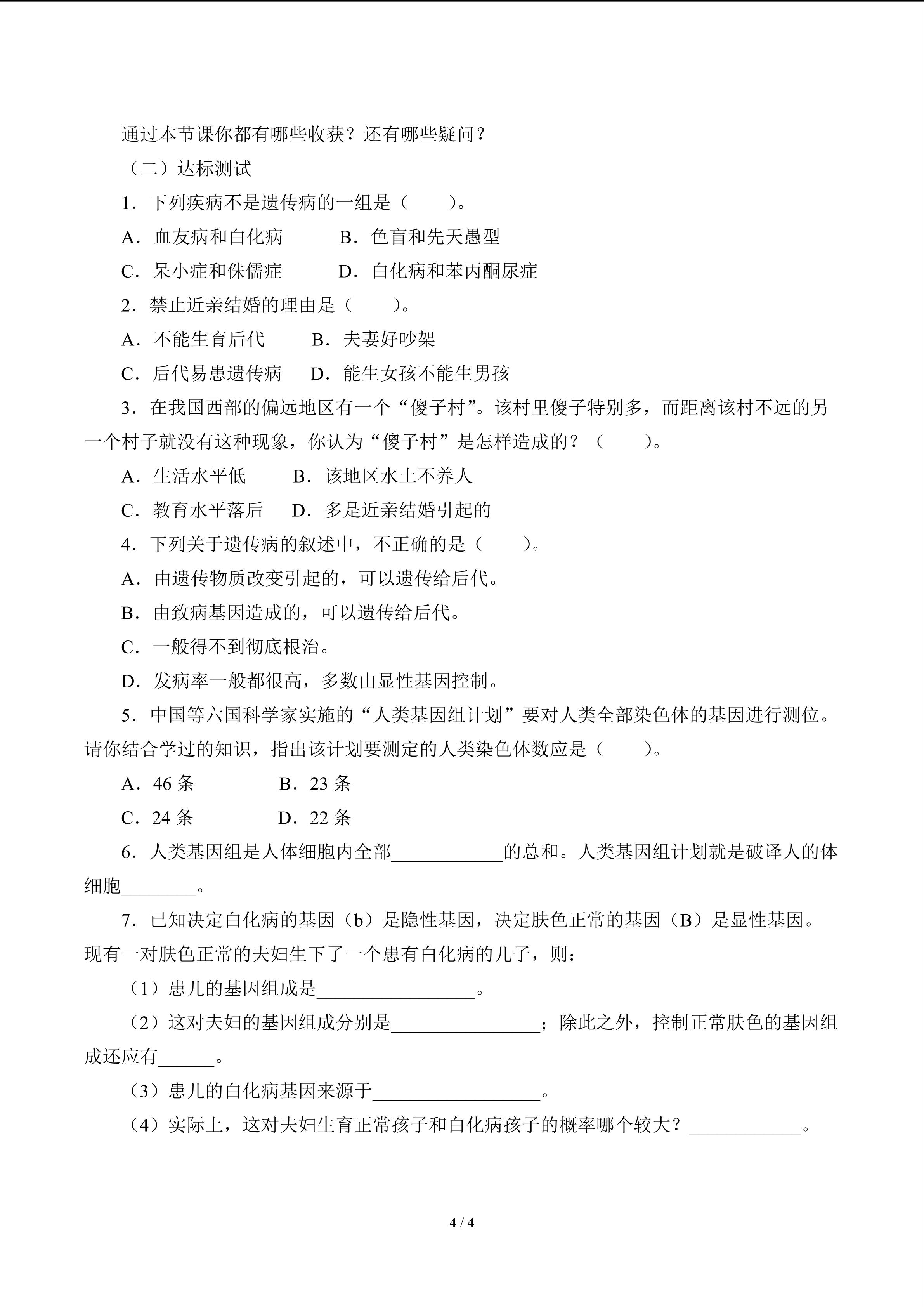 通过本节课你都有哪些收获？还有哪些疑问？

（二）达标测试

1．下列疾病不是遗传病的一组是（　　）。

A．血友病和白化病　B．色盲和先天愚型

C．呆小症和侏儒症　D．白化病和苯丙酮尿症

2．禁止近亲结婚的理由是（　　）。

A．不能生育后代　B．夫妻好吵架

C．后代易患遗传病　D．能生女孩不能生男孩

3．在我国西部的偏远地区有一个“傻子村”。该村里傻子特别多，而距离该村不远的另一个村子就没有这种现象，你认为“傻子村”是怎样造成的？（　　）。

A．生活水平低　B．该地区水土不养人

C．教育水平落后　D．多是近亲结婚引起的

4．下列关于遗传病的叙述中，不正确的是（　　）。

A．由遗传物质改变引起的，可以遗传给后代。

B．由致病基因造成的，可以遗传给后代。

C．一般得不到彻底根治。

D．发病率一般都很高，多数由显性基因控制。

5．中国等六国科学家实施的“人类基因组计划”要对人类全部染色体的基因进行测位。请你结合学过的知识，指出该计划要测定的人类染色体数应是（　　）。

A．46条　B．23条

C．24条　D．22条

6．人类基因组是人体细胞内全部____的总和。人类基因组计划就是破译人的体细胞____。

7．已知决定白化病的基因（b）是隐性基因，决定肤色正常的基因（B）是显性基因。现有一对肤色正常的夫妇生下了一个患有白化病的儿子，则：

（1）患儿的基因组成是____。

（2）这对夫妇的基因组成分别是____；除此之外，控制正常肤色的基因组成还应有____。

（3）患儿的白化病基因来源于____。

（4）实际上，这对夫妇生育正常孩子和白化病孩子的概率哪个较大？____。

4 / 4